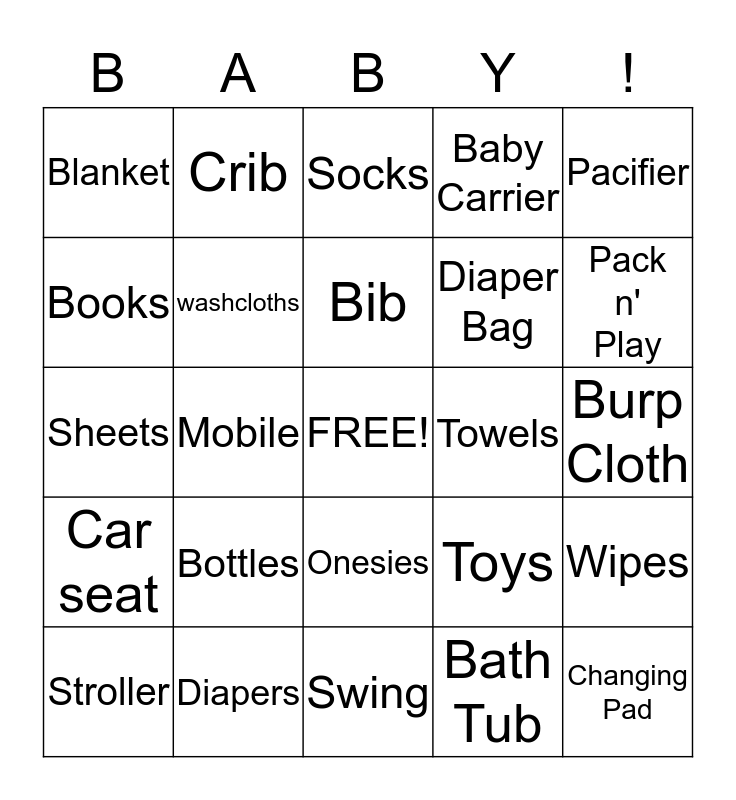 | B | A | B | Y | ! |
|---|---|---|---|---|
| Blanket | Crib | Socks | Baby Carrier | Pacifier |
| Books | washcloths | Bib | Diaper Bag | Pack n' Play |
| Sheets | Mobile | FREE! | Towels | Burp Cloth |
| Car seat | Bottles | Onesies | Toys | Wipes |
| Stroller | Diapers | Swing | Bath Tub | Changing Pad |